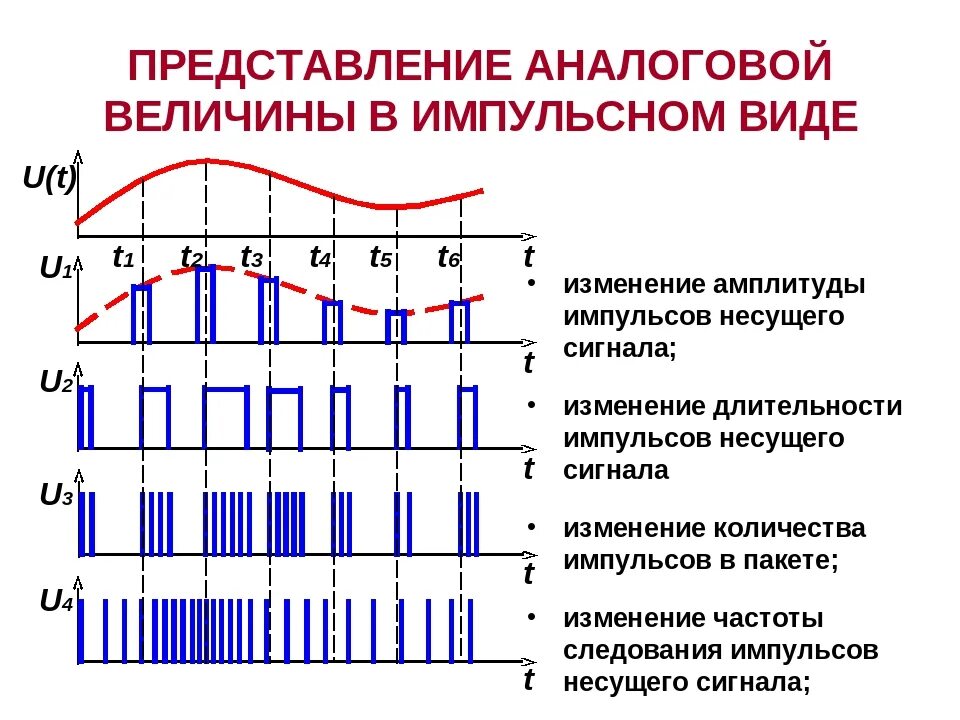 ПРЕДСТАВЛЕНИЕ АНАЛОГОВОЙ ВЕЛИЧИНЫ В ИМПУЛЬСНОМ ВИДЕ

$U(t)$

$t_1$ $t_2$ $t_3$ $t_4$ $t_5$ $t_6$ $t$

$U_1$

$t$

$U_2$

$t$

$U_3$

$t$

$U_4$

$t$

• изменение амплитуды импульсов несущего сигнала;

• изменение длительности импульсов несущего сигнала

• изменение количества импульсов в пакете;

• изменение частоты следования импульсов несущего сигнала;